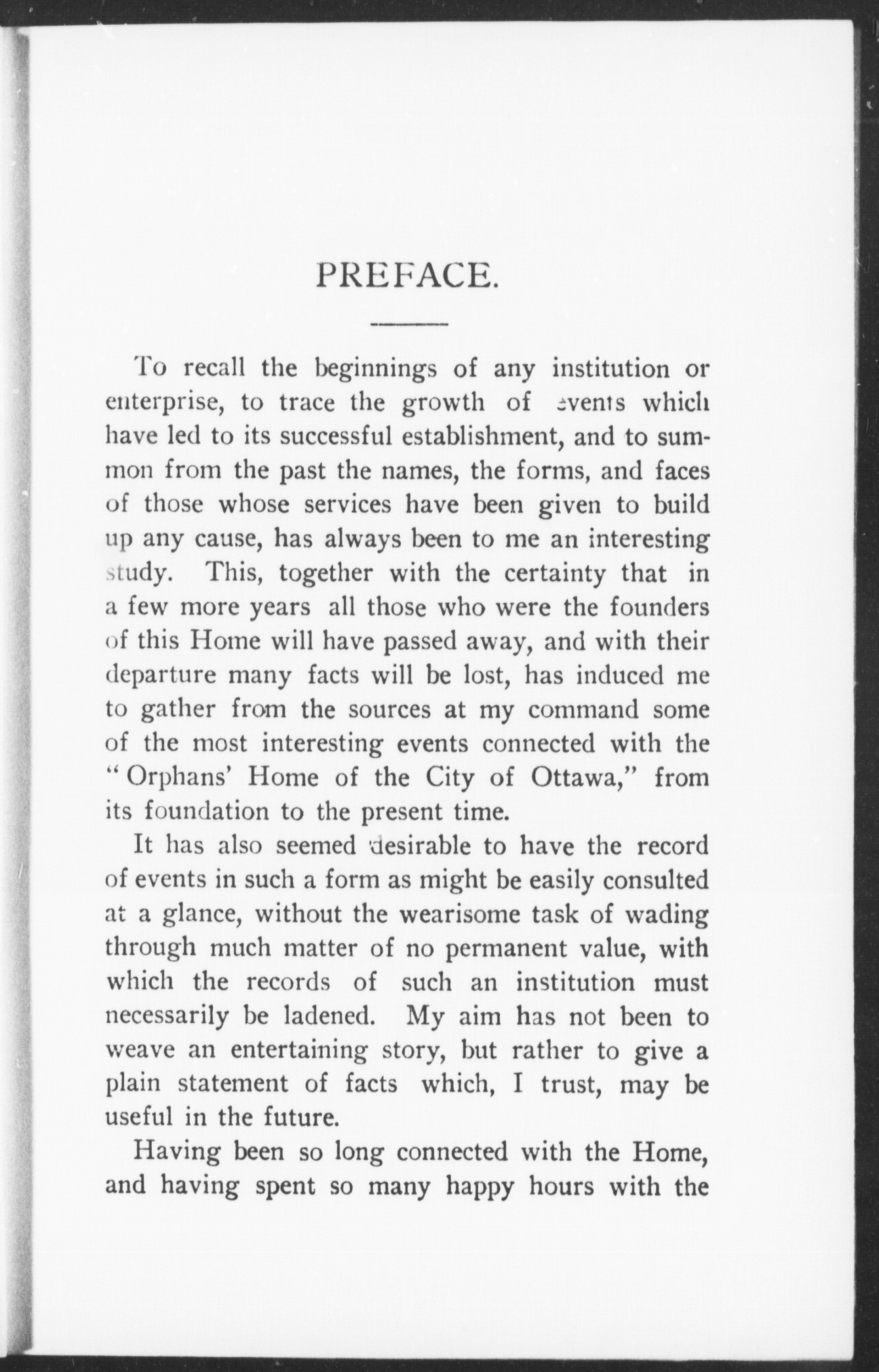 PREFACE.

To recall the beginnings of any institution or enterprise, to trace the growth of events which have led to its successful establishment, and to summon from the past the names, the forms, and faces of those whose services have been given to build up any cause, has always been to me an interesting study. This, together with the certainty that in a few more years all those who were the founders of this Home will have passed away, and with their departure many facts will be lost, has induced me to gather from the sources at my command some of the most interesting events connected with the "Orphans' Home of the City of Ottawa," from its foundation to the present time.

It has also seemed desirable to have the record of events in such a form as might be easily consulted at a glance, without the wearisome task of wading through much matter of no permanent value, with which the records of such an institution must necessarily be ladened. My aim has not been to weave an entertaining story, but rather to give a plain statement of facts which, I trust, may be useful in the future.

Having been so long connected with the Home, and having spent so many happy hours with the